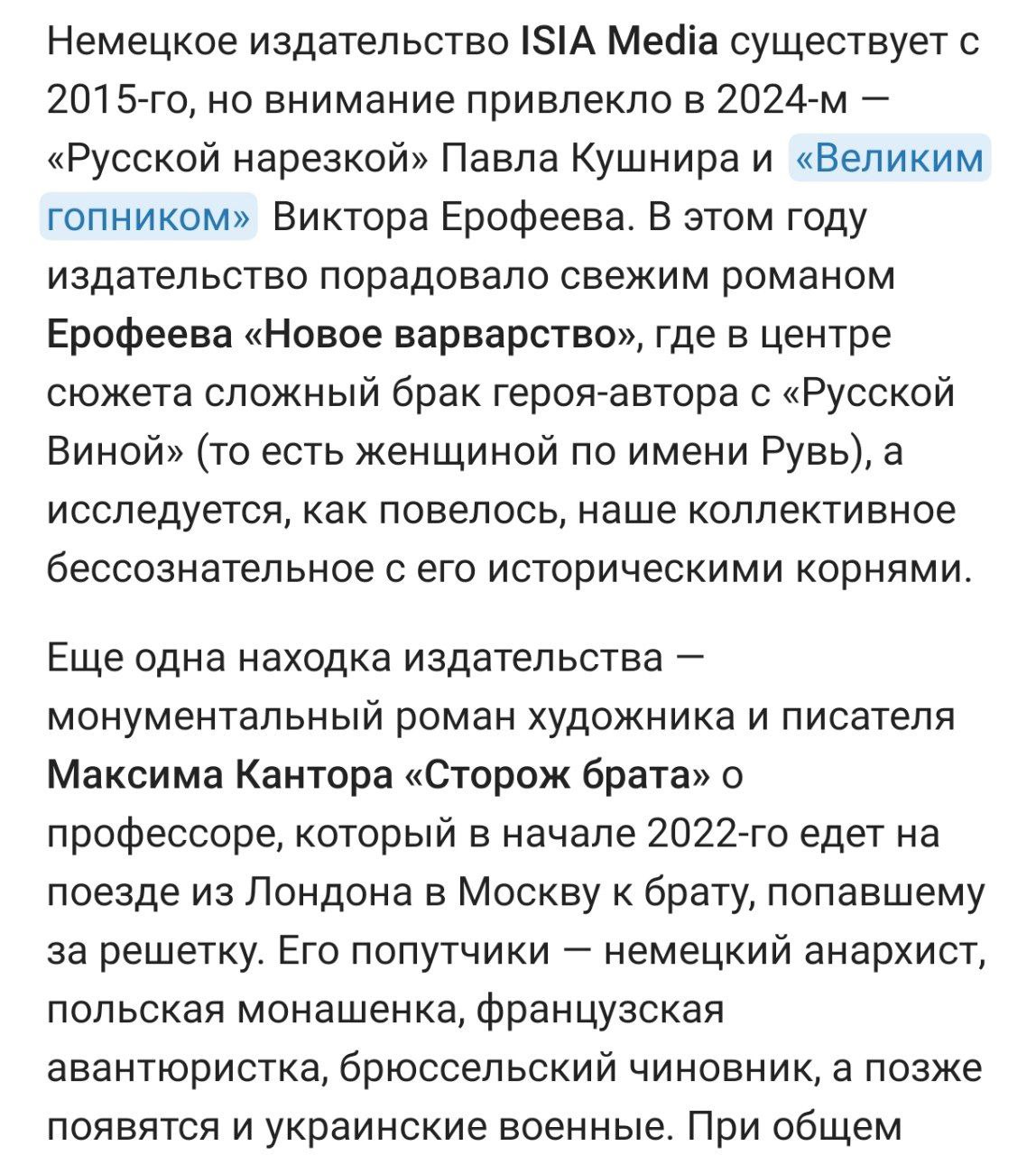 Немецкое издательство ISIA Media существует с 2015-го, но внимание привлекло в 2024-м — «Русской нарезкой» Павла Кушнира и «Великим гопником» Виктора Ерофеева. В этом году издательство порадовало свежим романом Ерофеева «Новое варварство», где в центре сюжета сложный брак героя-автора с «Русской Виной» (то есть женщиной по имени Рувь), а исследуется, как повелось, наше коллективное бессознательное с его историческими корнями.

Еще одна находка издательства — монументальный роман художника и писателя Максима Кантора «Сторож брата» о профессоре, который в начале 2022-го едет на поезде из Лондона в Москву к брату, попавшему за решетку. Его попутчики — немецкий анархист, польская монашенка, французская авантюристка, брюссельский чиновник, а позже появятся и украинские военные. При общем